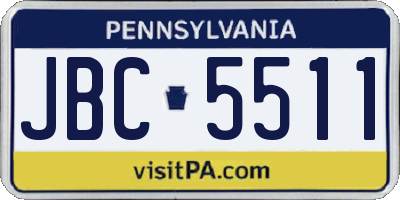 PENNSYLVANIA

JBC 5511

visitPA.com